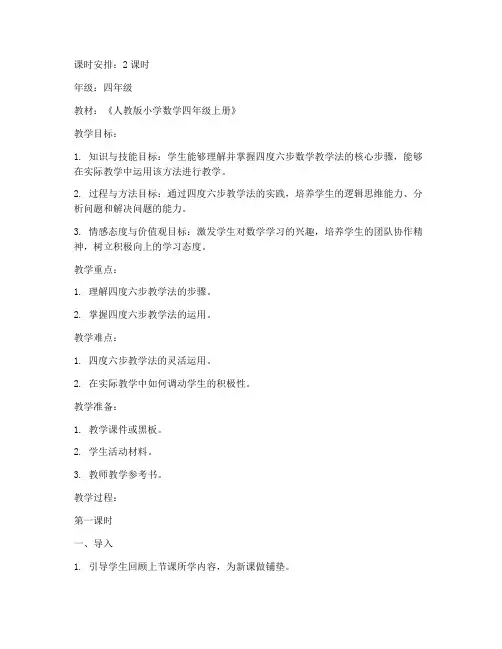 课时安排：2 课时

年级：四年级

教材：《人教版小学数学四年级上册》

教学目标：

1. 知识与技能目标：学生能够理解并掌握四度六步数学教学法的核心步骤，能够在实际教学中运用该方法进行教学。

2. 过程与方法目标：通过四度六步教学法的实践，培养学生的逻辑思维能力、分析问题和解决问题的能力。

3. 情感态度与价值观目标：激发学生对数学学习的兴趣，培养学生的团队协作精神，树立积极向上的学习态度。

教学重点：

1. 理解四度六步教学法的步骤。

2. 掌握四度六步教学法的运用。

教学难点：

1. 四度六步教学法的灵活运用。

2. 在实际教学中如何调动学生的积极性。

教学准备：

1. 教学课件或黑板。

2. 学生活动材料。

3. 教师教学参考书。

教学过程：

第一课时

一、导入

1. 引导学生回顾上节课所学内容，为新课做铺垫。